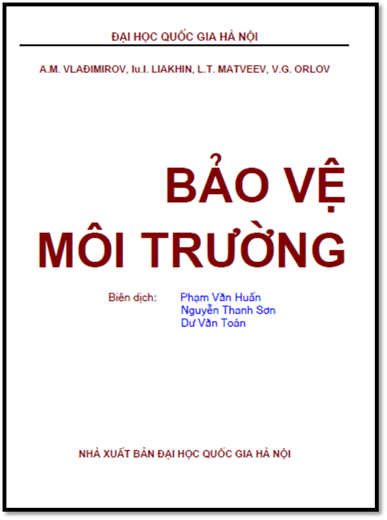 ĐẠI HỌC QUỐC GIA HÀ NỘI

A.M. VLAĐIMIROV, Iu.I. LIAKHIN, L.T. MATVEEV, V.G. ORLOV

BẢO VỆ MÔI TRƯỜNG

Biên dịch: Phạm Văn Huấn
Nguyễn Thanh Sơn
Dư Văn Toán

NHÀ XUẤT BẢN ĐẠI HỌC QUỐC GIA HÀ NỘI